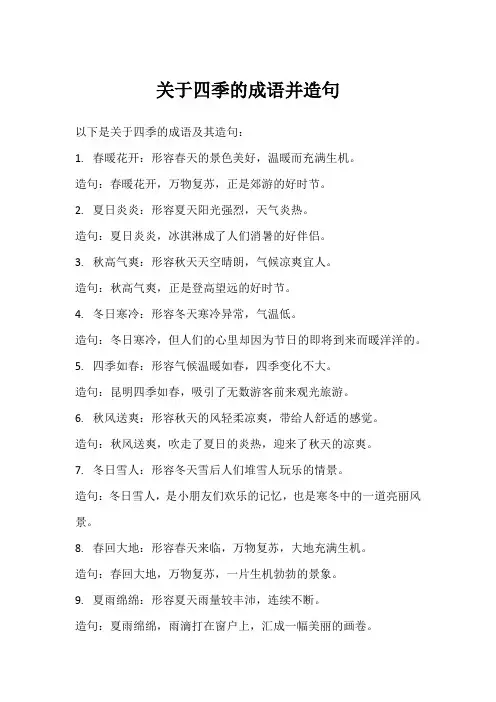 关于四季的成语并造句

以下是关于四季的成语及其造句：

1. 春暖花开：形容春天的景色美好，温暖而充满生机。

造句：春暖花开，万物复苏，正是郊游的好时节。

2. 夏日炎炎：形容夏天阳光强烈，天气炎热。

造句：夏日炎炎，冰淇淋成了人们消暑的好伴侣。

3. 秋高气爽：形容秋天天空晴朗，气候凉爽宜人。

造句：秋高气爽，正是登高望远的好时节。

4. 冬日寒冷：形容冬天寒冷异常，气温低。

造句：冬日寒冷，但人们的心里却因为节日的即将到来而暖洋洋的。

5. 四季如春：形容气候温暖如春，四季变化不大。

造句：昆明四季如春，吸引了无数游客前来观光旅游。

6. 秋风送爽：形容秋天的风轻柔凉爽，带给人舒适的感觉。

造句：秋风送爽，吹走了夏日的炎热，迎来了秋天的凉爽。

7. 冬日雪人：形容冬天雪后人们堆雪人玩乐的情景。

造句：冬日雪人，是小朋友们欢乐的记忆，也是寒冬中的一道亮丽风景。

8. 春回大地：形容春天来临，万物复苏，大地充满生机。

造句：春回大地，万物复苏，一片生机勃勃的景象。

9. 夏雨绵绵：形容夏天雨量较丰沛，连续不断。

造句：夏雨绵绵，雨滴打在窗户上，汇成一幅美丽的画卷。